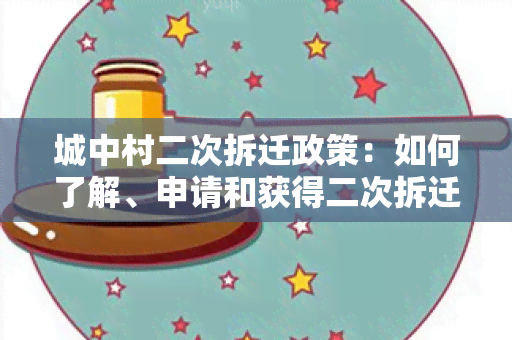 城中村二次拆迁政策：如何了解、申请和获得二次拆迁